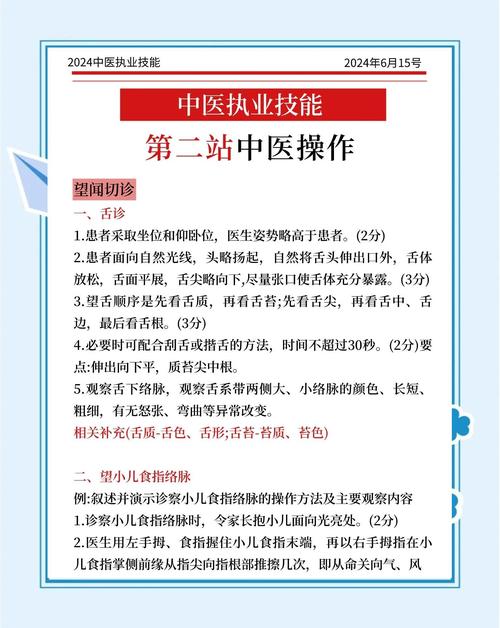 2024中医执业技能

2024年6月15号

中医执业技能

第二站中医操作

望闻切诊

一、舌诊

1.患者采取坐位和仰卧位，医生姿势略高于患者。(2分)

2.患者面向自然光线，头略扬起，自然将舌头伸出口外，舌体放松，舌面平展，舌尖略向下,尽量张口使舌体充分暴露。(3分)

3.望舌顺序是先看舌质，再看舌苔;先看舌尖，再看舌中、舌边，最后看舌根。(3分)

4.必要时可配合刮舌或揩舌的方法，时间不超过30秒。(2分)要点:伸出向下平，质苔尖中根。

5.观察舌下络脉，观察舌系带两侧大、小络脉的颜色、长短、粗细，有无怒张、弯曲等异常改变。

相关补充(舌质-舌色、舌形;舌苔-苔质、苔色)

二、望小儿食指络脉

例:叙述并演示诊察小儿食指络脉的操作方法及主要观察内容

1.诊察小儿食指络脉时，令家长抱小儿面向光亮处。(2分)

2.医生用左手拇、食指握住小儿食指末端，再以右手拇指在小儿食指掌侧前缘从指尖向指根部推擦几次，即从命关向气、风